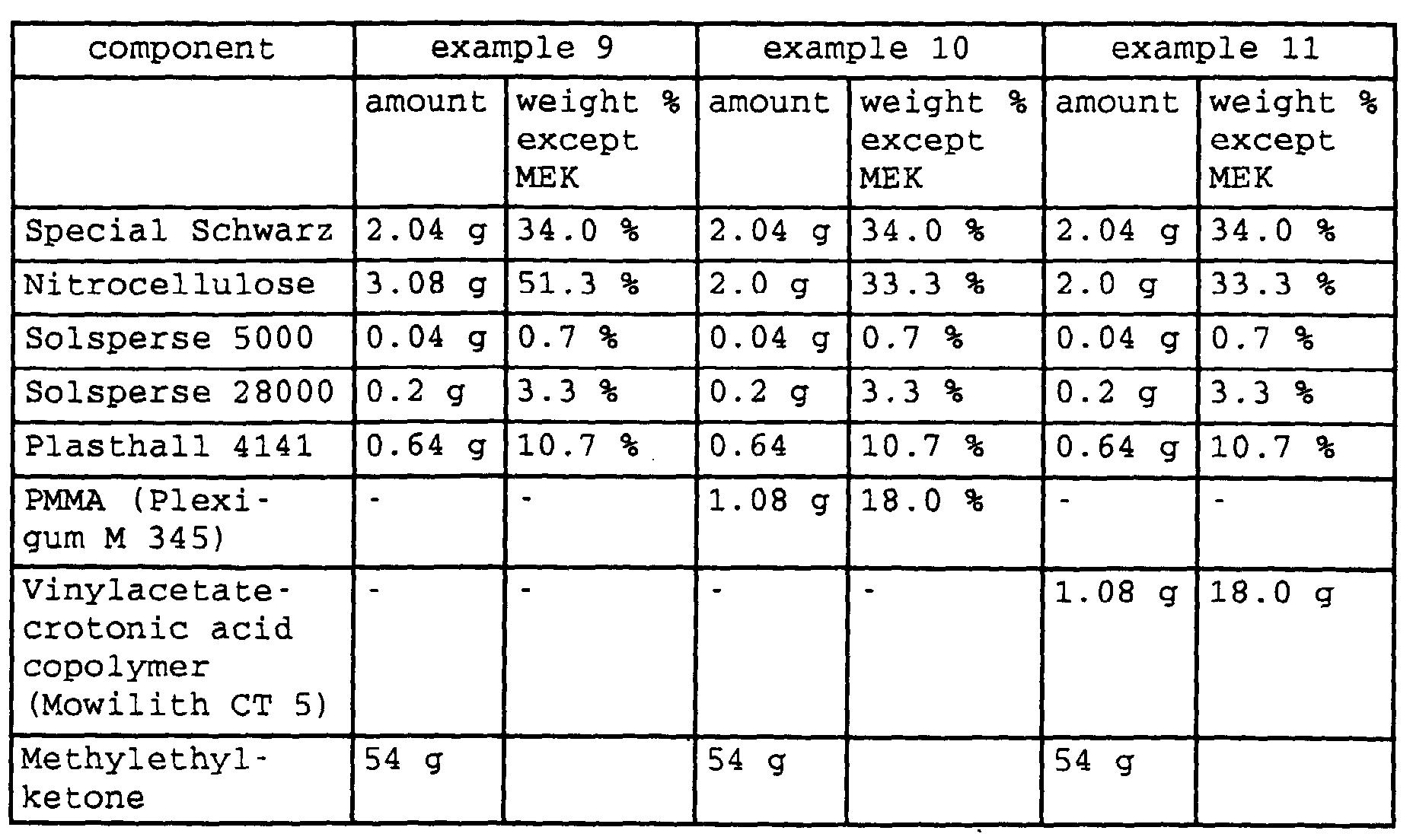 | component | example 9 | | example 10 | | example 11 | |
|---|---|---|---|---|---|---|
| | amount | weight % except MEK | amount | weight % except MEK | amount | weight % except MEK |
| Special Schwarz | 2.04 g | 34.0 % | 2.04 g | 34.0 % | 2.04 g | 34.0 % |
| Nitrocellulose | 3.08 g | 51.3 % | 2.0 g | 33.3 % | 2.0 g | 33.3 % |
| Solsperse 5000 | 0.04 g | 0.7 % | 0.04 g | 0.7 % | 0.04 g | 0.7 % |
| Solsperse 28000 | 0.2 g | 3.3 % | 0.2 g | 3.3 % | 0.2 g | 3.3 % |
| Plasthall 4141 | 0.64 g | 10.7 % | 0.64 | 10.7 % | 0.64 g | 10.7 % |
| PMMA (Plexigum M 345) | - | - | 1.08 g | 18.0 % | - | - |
| Vinylacetate-crotonic acid copolymer (Mowilith CT 5) | - | - | - | - | 1.08 g | 18.0 g |
| Methylethylketone | 54 g | | 54 g | | 54 g | |